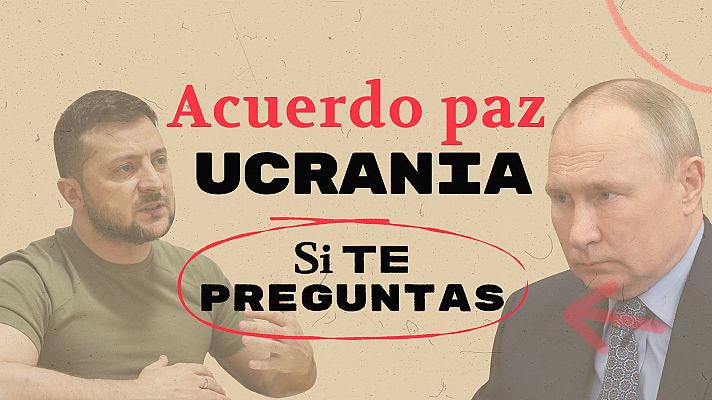 Acuerdo paz
UCRANIA

Si TE
PREGUNTAS